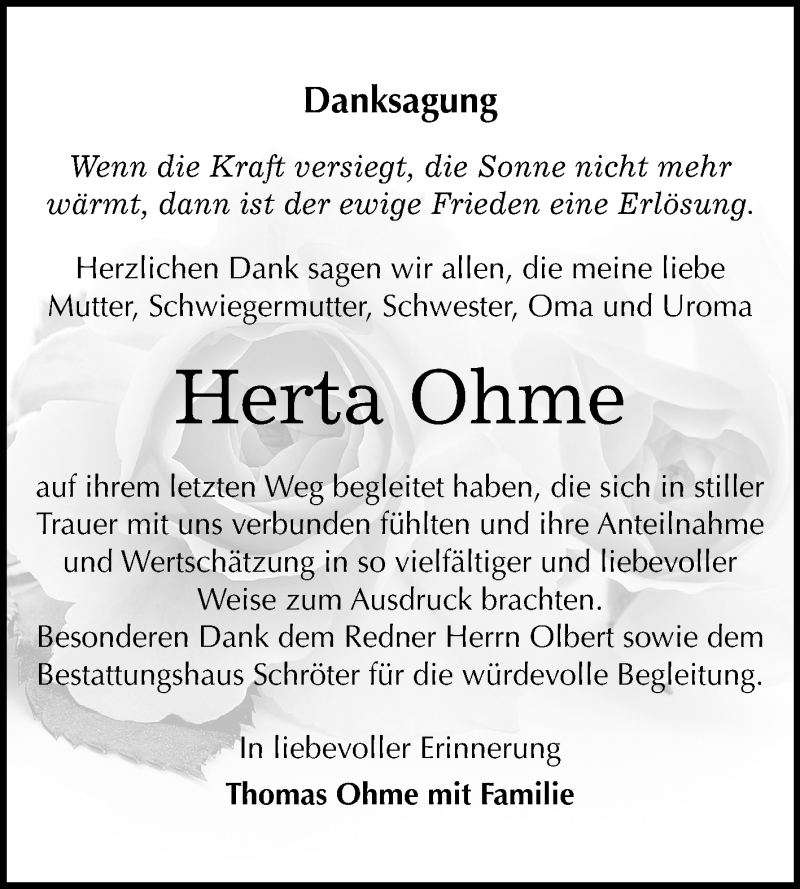 Danksagung

Wenn die Kraft versiegt, die Sonne nicht mehr wärmt, dann ist der ewige Frieden eine Erlösung.

Herzlichen Dank sagen wir allen, die meine liebe Mutter, Schwiegermutter, Schwester, Oma und Uroma

Herta Ohme

auf ihrem letzten Weg begleitet haben, die sich in stiller Trauer mit uns verbunden fühlten und ihre Anteilnahme und Wertschätzung in so vielfältiger und liebevoller Weise zum Ausdruck brachten.
Besonderen Dank dem Redner Herrn Olbert sowie dem Bestattungshaus Schröter für die würdevolle Begleitung.

In liebevoller Erinnerung
Thomas Ohme mit Familie